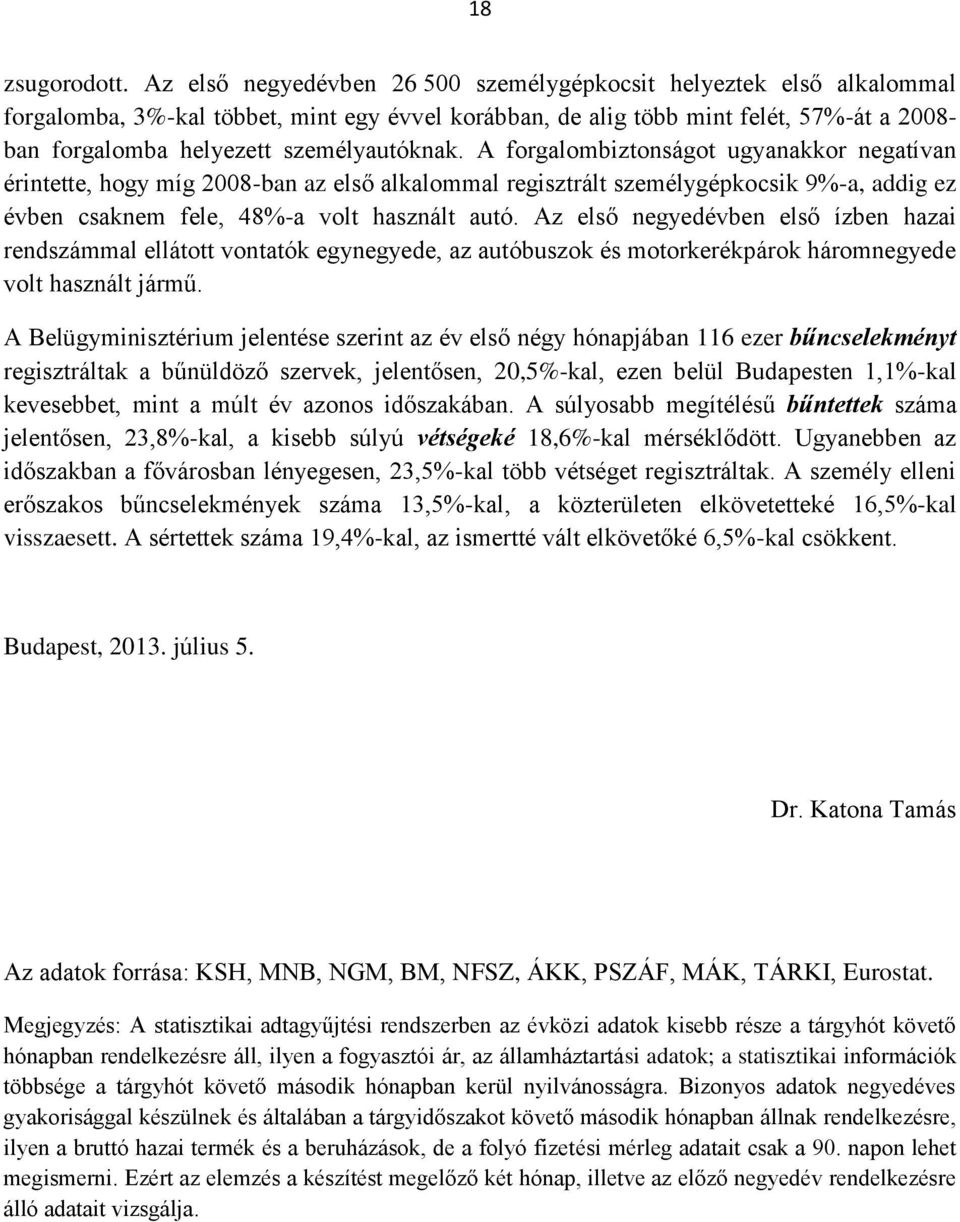 18

zsugorodott. Az első negyedévben 26 500 személygépkocsit helyeztek első alkalommal forgalomba, 3%-kal többet, mint egy évvel korábban, de alig több mint felét, 57%-át a 2008-ban forgalomba helyezett személyautóknak. A forgalombiztonságot ugyanakkor negatívan érintette, hogy míg 2008-ban az első alkalommal regisztrált személygépkocsik 9%-a, addig ez évben csaknem fele, 48%-a volt használt autó. Az első negyedévben első ízben hazai rendszámmal ellátott vontatók egynegyede, az autóbuszok és motorkerékpárok háromnegyede volt használt jármű.

A Belügyminisztérium jelentése szerint az év első négy hónapjában 116 ezer bűncselekményt regisztráltak a bűnüldöző szervek, jelentősen, 20,5%-kal, ezen belül Budapesten 1,1%-kal kevesebbet, mint a múlt év azonos időszakában. A súlyosabb megítélésű bűntettek száma jelentősen, 23,8%-kal, a kisebb súlyú vétségeké 18,6%-kal mérséklődött. Ugyanebben az időszakban a fővárosban lényegesen, 23,5%-kal több vétséget regisztráltak. A személy elleni erőszakos bűncselekmények száma 13,5%-kal, a közterületen elkövetetteké 16,5%-kal visszaesett. A sértettek száma 19,4%-kal, az ismertté vált elkövetőké 6,5%-kal csökkent.

Budapest, 2013. július 5.

Dr. Katona Tamás

Az adatok forrása: KSH, MNB, NGM, BM, NFSZ, ÁKK, PSZÁF, MÁK, TÁRKI, Eurostat.

Megjegyzés: A statisztikai adtagyűjtési rendszerben az évközi adatok kisebb része a tárgyhót követő hónapban rendelkezésre áll, ilyen a fogyasztói ár, az államháztartási adatok; a statisztikai információk többsége a tárgyhót követő második hónapban kerül nyilvánosságra. Bizonyos adatok negyedéves gyakorisággal készülnek és általában a tárgyidőszakot követő második hónapban állnak rendelkezésre, ilyen a bruttó hazai termék és a beruházások, de a folyó fizetési mérleg adatait csak a 90. napon lehet megismerni. Ezért az elemzés a készítést megelőző két hónap, illetve az előző negyedév rendelkezésre álló adatait vizsgálja.